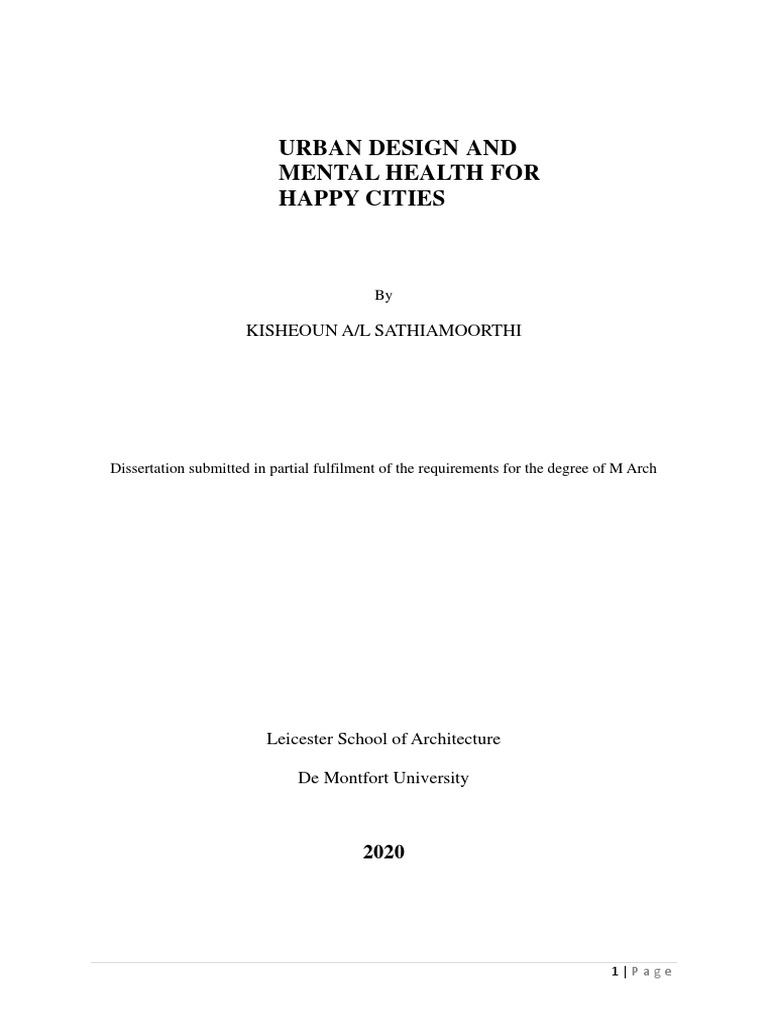 URBAN DESIGN AND MENTAL HEALTH FOR HAPPY CITIES

By

KISHEOUN A/L SATHIAMOORTHI

Dissertation submitted in partial fulfilment of the requirements for the degree of M Arch

Leicester School of Architecture

De Montfort University

2020

1 | Page